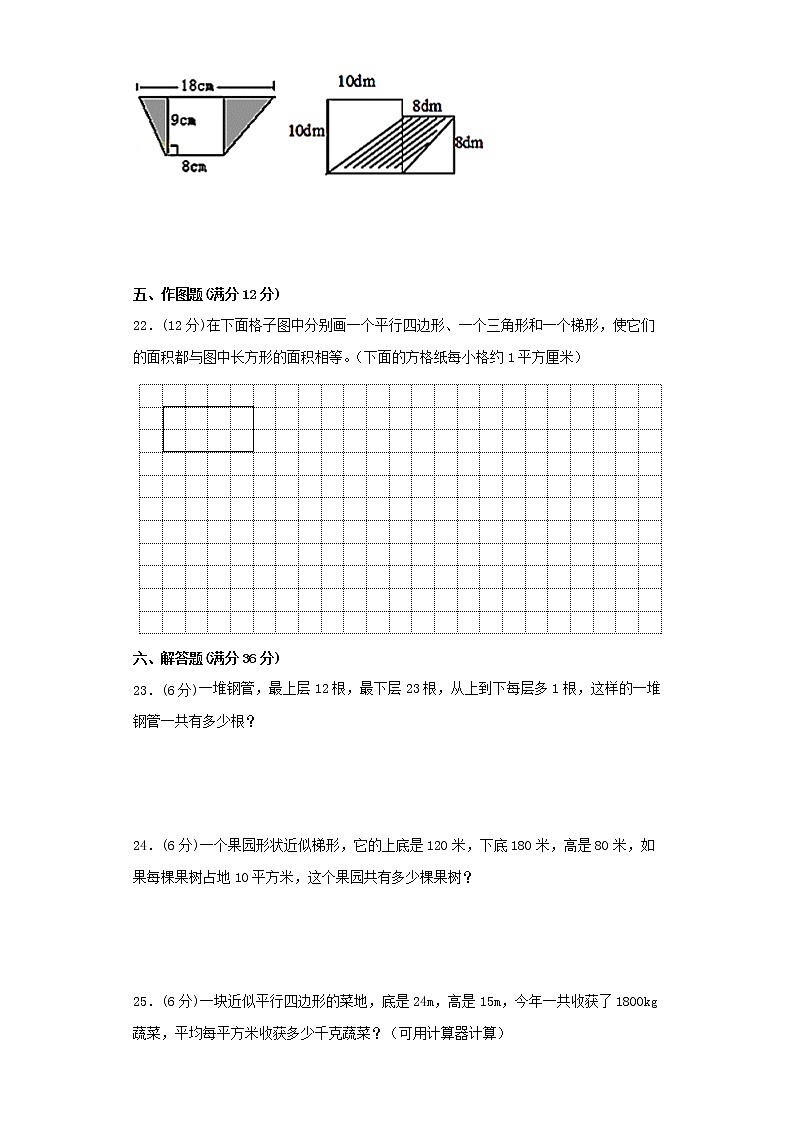 18cm
9cm
8cm

10dm
8dm
10dm
8dm

五、作图题(满分12分)

22．(12分)在下面格子图中分别画一个平行四边形、一个三角形和一个梯形，使它们的面积都与图中长方形的面积相等。(下面的方格纸每小格约1平方厘米)

六、解答题(满分36分)

23．(6分)一堆钢管，最上层12根，最下层23根，从上到下每层多1根，这样的一堆钢管一共有多少根？

24．(6分)一个果园形状近似梯形，它的上底是120米，下底180米，高是80米，如果每棵果树占地10平方米，这个果园共有多少棵果树？

25．(6分)一块近似平行四边形的菜地，底是24m，高是15m，今年一共收获了1800kg蔬菜，平均每平方米收获多少千克蔬菜？(可用计算器计算)